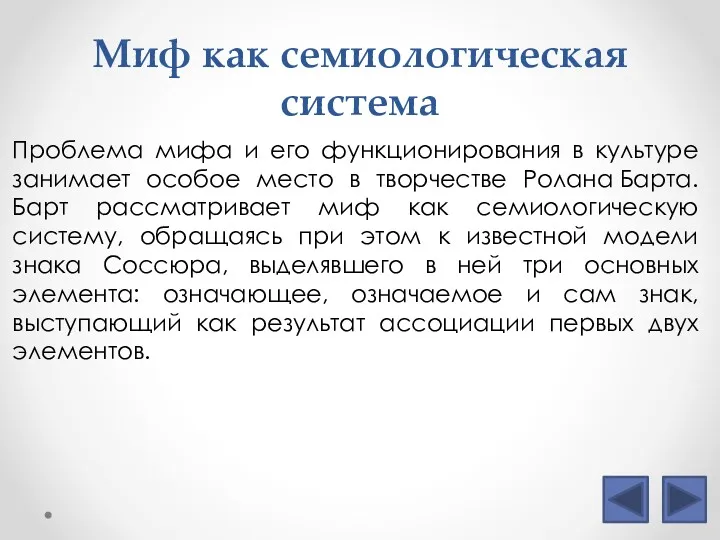 Миф как семиологическая система

Проблема мифа и его функционирования в культуре занимает особое место в творчестве Ролана Барта. Барт рассматривает миф как семиологическую систему, обращаясь при этом к известной модели знака Соссюра, выделявшего в ней три основных элемента: означающее, означаемое и сам знак, выступающий как результат ассоциации первых двух элементов.